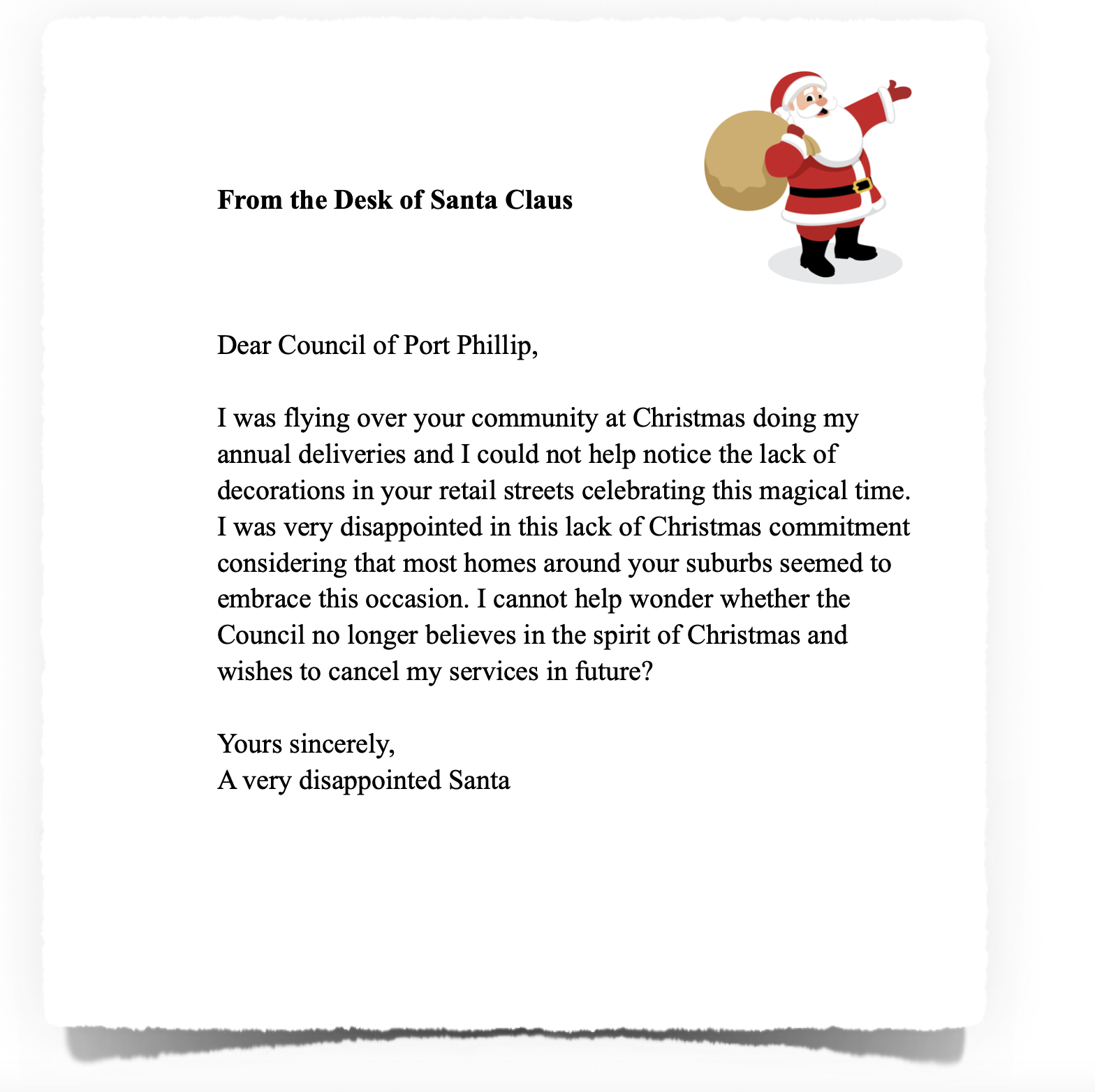 From the Desk of Santa Claus

Dear Council of Port Phillip,

I was flying over your community at Christmas doing my annual deliveries and I could not help notice the lack of decorations in your retail streets celebrating this magical time. I was very disappointed in this lack of Christmas commitment considering that most homes around your suburbs seemed to embrace this occasion. I cannot help wonder whether the Council no longer believes in the spirit of Christmas and wishes to cancel my services in future?

Yours sincerely,
A very disappointed Santa